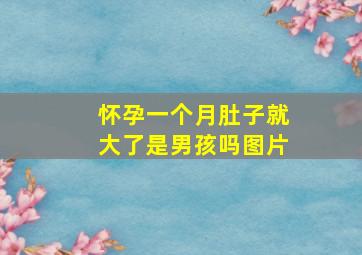 怀孕一个月肚子就大了是男孩吗图片